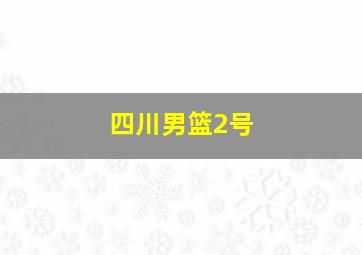 四川男篮2号